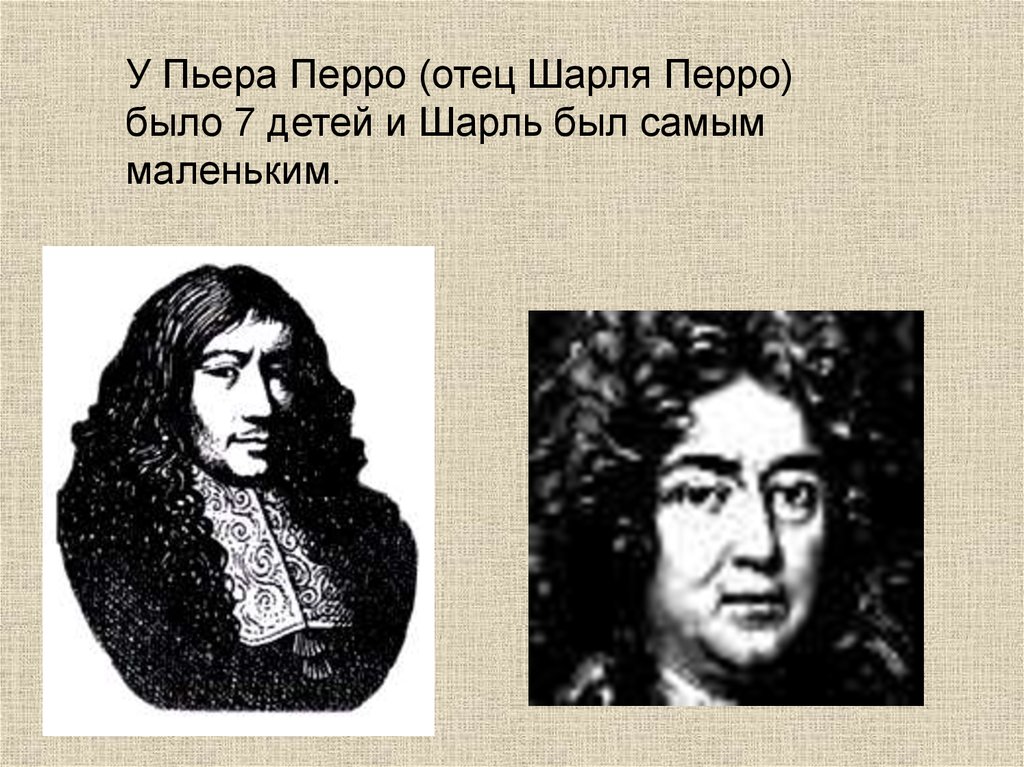 У Пьера Перро (отец Шарля Перро) было 7 детей и Шарль был самым маленьким.